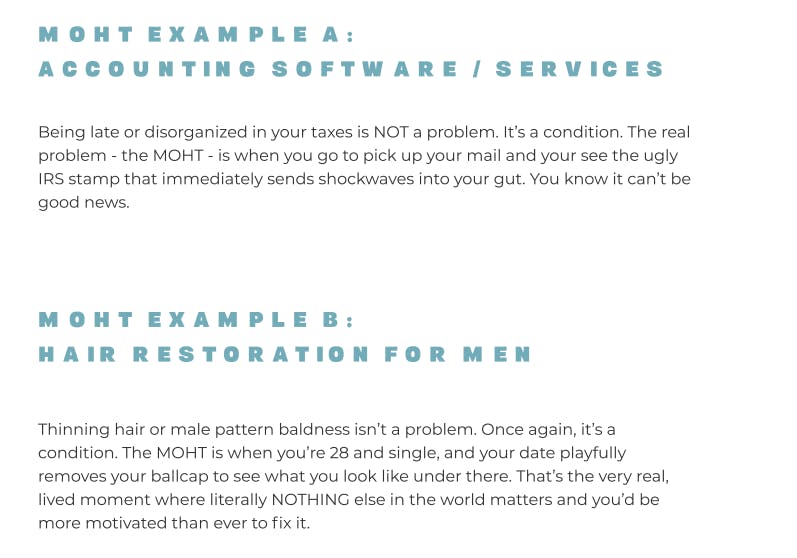 MOHT EXAMPLE A:
ACCOUNTING SOFTWARE / SERVICES

Being late or disorganized in your taxes is NOT a problem. It's a condition. The real problem - the MOHT - is when you go to pick up your mail and your see the ugly IRS stamp that immediately sends shockwaves into your gut. You know it can't be good news.

MOHT EXAMPLE B:
HAIR RESTORATION FOR MEN

Thinning hair or male pattern baldness isn't a problem. Once again, it's a condition. The MOHT is when you're 28 and single, and your date playfully removes your ballcap to see what you look like under there. That's the very real, lived moment where literally NOTHING else in the world matters and you'd be more motivated than ever to fix it.